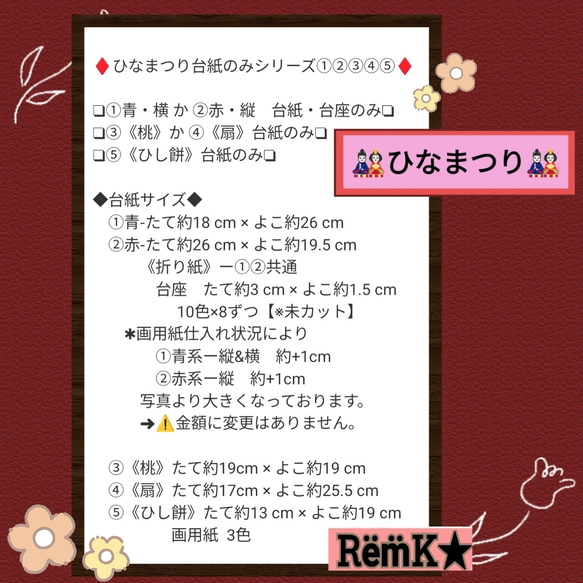 ♦ひなまつり台紙のみシリーズ①②③④⑤♦

❏①青・横 か ②赤・縦　台紙・台座のみ❏
❏③《桃》か ④《扇》台紙のみ❏
❏⑤《ひし餅》台紙のみ❏

🎎ひなまつり🎎

◆台紙サイズ◆
①青-たて約18 cm × よこ約26 cm
②赤-たて約26 cm × よこ約19.5 cm
《折り紙》ー①②共通
台座　たて約3 cm × よこ約1.5 cm
10色×8ずつ【※未カット】
＊画用紙仕入れ状況により
①青系ー縦&横　約+1cm
②赤系ー縦　約+1cm
写真より大きくなっております。
➜⚠️金額に変更はありません。

③《桃》たて約19cm × よこ約19 cm
④《扇》たて約17cm × よこ約25.5 cm
⑤《ひし餅》たて約13 cm × よこ約19 cm
画用紙 3色

RëmK★